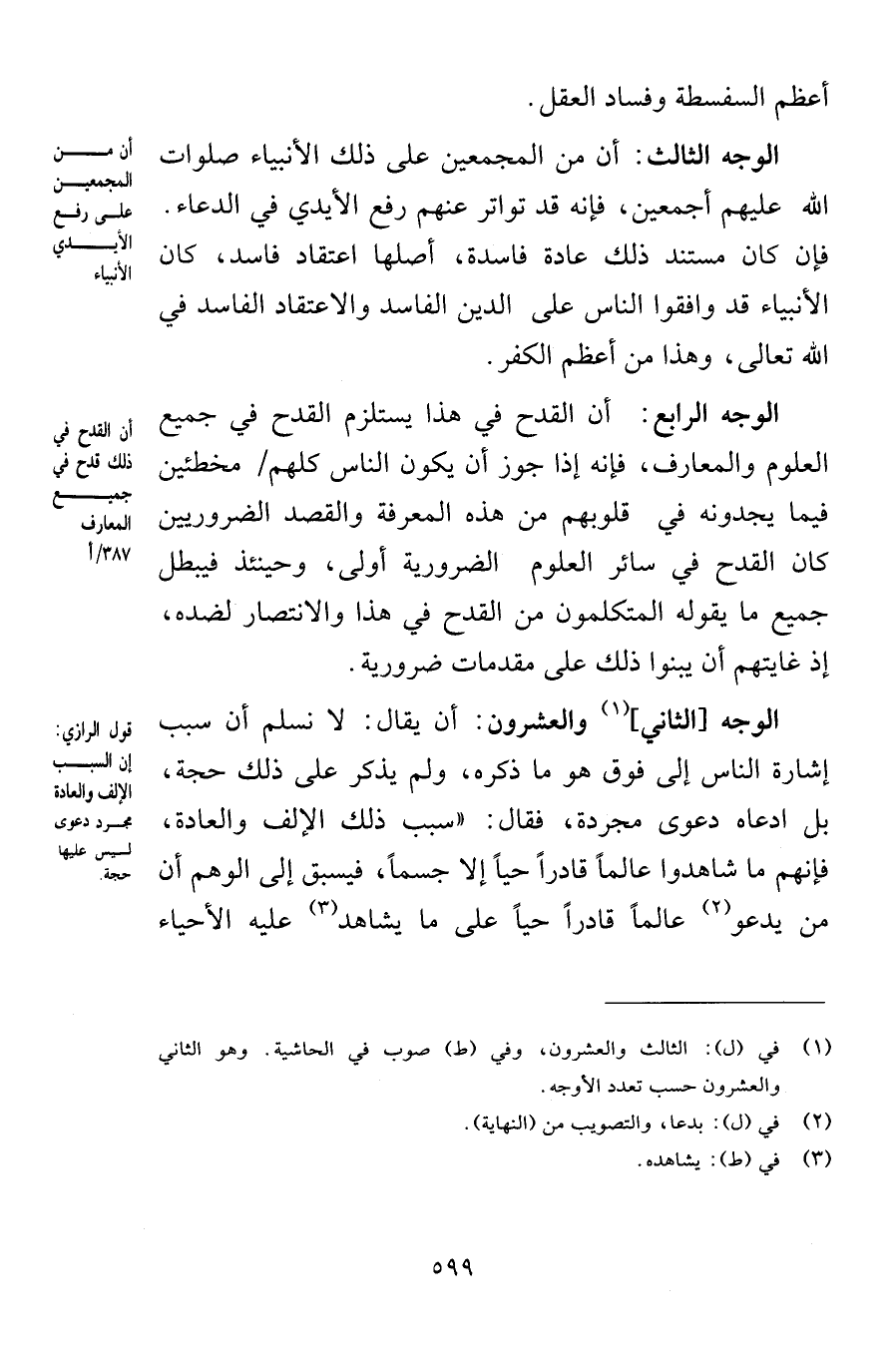 أعظم السفسطة وفساد العقل.

الوجه الثالث: أن من المجمعين على ذلك الأنبياء صلوات الله عليهم أجمعين، فإنه قد تواتر عنهم رفع الأيدي في الدعاء. فإن كان مستند ذلك عادة فاسدة، أصلها اعتقاد فاسد، كان الأنبياء قد وافقوا الناس على الدين الفاسد والاعتقاد الفاسد في الله تعالى، وهذا من أعظم الكفر.

أن من المجمعين على رفع الأيدي الأنبياء

الوجه الرابع: أن القدح في هذا يستلزم القدح في جميع العلوم والمعارف، فإنه إذا جوز أن يكون الناس كلهم/ مخطئين فيما يجدونه في قلوبهم من هذه المعرفة والقصد الضروريين كان القدح في سائر العلوم الضرورية أولى، وحينئذ فيبطل جميع ما يقوله المتكلمون من القدح في هذا والانتصار لضده، إذ غايتهم أن يبنوا ذلك على مقدمات ضرورية.

أن القدح في ذلك قدح في جميع المعارف ١/٣٨٧

الوجه [الثاني]$^{(١)}$ والعشرون: أن يقال: لا نسلم أن سبب إشارة الناس إلى فوق هو ما ذكره، ولم يذكر على ذلك حجة، بل ادعاه دعوى مجردة، فقال: «سبب ذلك الإلف والعادة، فإنهم ما شاهدوا عالماً قادراً حياً إلا جسماً، فيسبق إلى الوهم أن من يدعو$^{(٢)}$ عالماً قادراً حياً على ما يشاهد$^{(٣)}$ عليه الأحياء

قول الرازي: إن السبب الإلف والعادة مجرد دعوى ليس عليها حجة.

(١) في (ل): الثالث والعشرون، وفي (ط) صوب في الحاشية. وهو الثاني والعشرون حسب تعدد الأوجه.
(٢) في (ل): بدعا، والتصويب من (النهاية).
(٣) في (ط): يشاهده.

٥٩٩